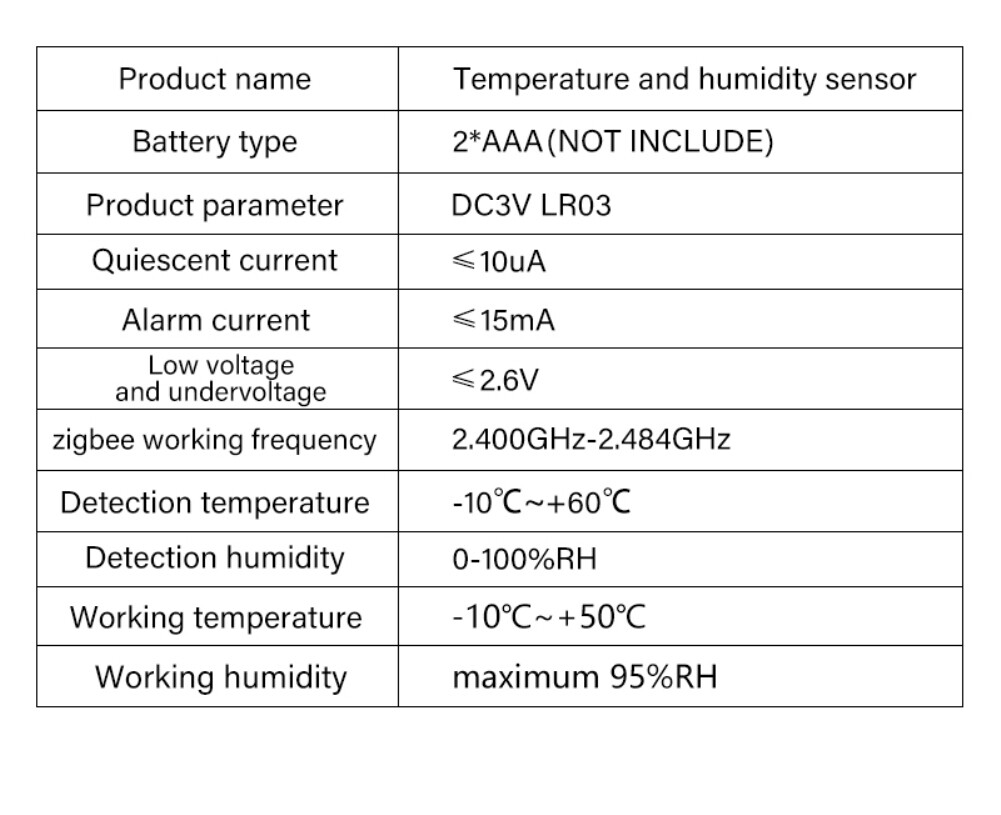 | Product name | Temperature and humidity sensor |
|---|---|
| Battery type | 2*AAA(NOT INCLUDE) |
| Product parameter | DC3V LR03 |
| Quiescent current | ≤10uA |
| Alarm current | ≤15mA |
| Low voltage and undervoltage | ≤2.6V |
| zigbee working frequency | 2.400GHz-2.484GHz |
| Detection temperature | -10℃~+60℃ |
| Detection humidity | 0-100%RH |
| Working temperature | -10℃~+50℃ |
| Working humidity | maximum 95%RH |